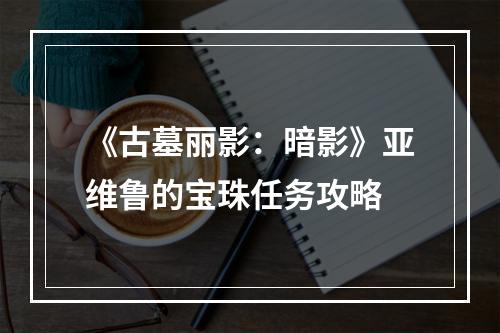 《古墓丽影：暗影》亚维鲁的宝珠任务攻略